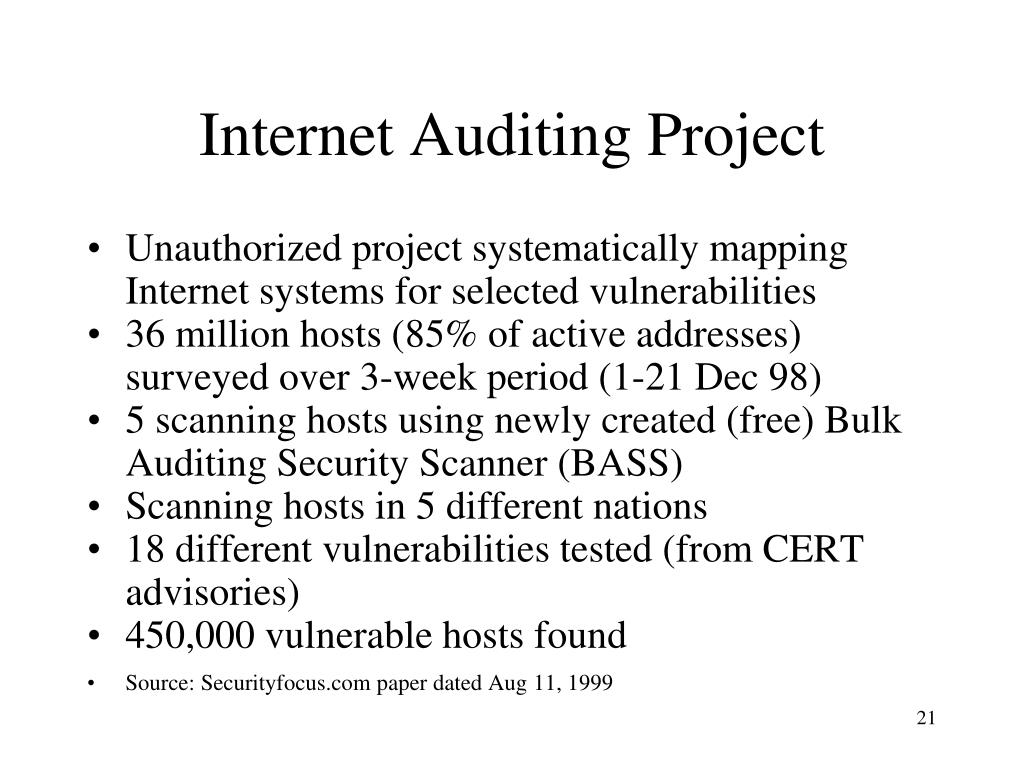 Internet Auditing Project

• Unauthorized project systematically mapping Internet systems for selected vulnerabilities
• 36 million hosts (85% of active addresses) surveyed over 3-week period (1-21 Dec 98)
• 5 scanning hosts using newly created (free) Bulk Auditing Security Scanner (BASS)
• Scanning hosts in 5 different nations
• 18 different vulnerabilities tested (from CERT advisories)
• 450,000 vulnerable hosts found
• Source: Securityfocus.com paper dated Aug 11, 1999

21